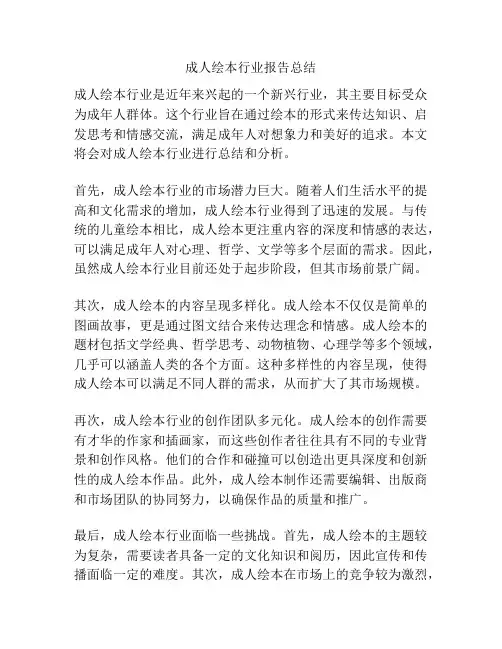 成人绘本行业报告总结

成人绘本行业是近年来兴起的一个新兴行业，其主要目标受众为成年人群体。这个行业旨在通过绘本的形式来传达知识、启发思考和情感交流，满足成年人对想象力和美好的追求。本文将会对成人绘本行业进行总结和分析。

首先，成人绘本行业的市场潜力巨大。随着人们生活水平的提高和文化需求的增加，成人绘本行业得到了迅速的发展。与传统的儿童绘本相比，成人绘本更注重内容的深度和情感的表达，可以满足成年人对心理、哲学、文学等多个层面的需求。因此，虽然成人绘本行业目前还处于起步阶段，但其市场前景广阔。

其次，成人绘本的内容呈现多样化。成人绘本不仅仅是简单的图画故事，更是通过图文结合来传达理念和情感。成人绘本的题材包括文学经典、哲学思考、动物植物、心理学等多个领域，几乎可以涵盖人类的各个方面。这种多样性的内容呈现，使得成人绘本可以满足不同人群的需求，从而扩大了其市场规模。

再次，成人绘本行业的创作团队多元化。成人绘本的创作需要有才华的作家和插画家，而这些创作者往往具有不同的专业背景和创作风格。他们的合作和碰撞可以创造出更具深度和创新性的成人绘本作品。此外，成人绘本制作还需要编辑、出版商和市场团队的协同努力，以确保作品的质量和推广。

最后，成人绘本行业面临一些挑战。首先，成人绘本的主题较为复杂，需要读者具备一定的文化知识和阅历，因此宣传和传播面临一定的难度。其次，成人绘本在市场上的竞争较为激烈，